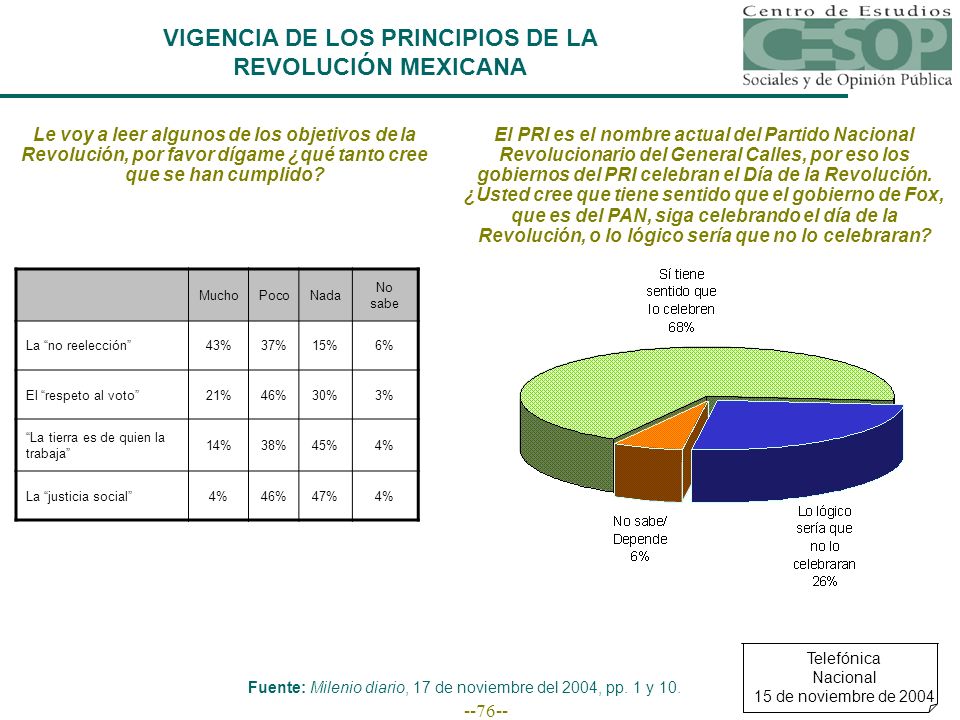 VIGENCIA DE LOS PRINCIPIOS DE LA REVOLUCIÓN MEXICANA

Centro de Estudios
CESOP
Sociales y de Opinión Pública

Le voy a leer algunos de los objetivos de la Revolución, por favor dígame ¿qué tanto cree que se han cumplido?

| | Mucho | Poco | Nada | No sabe |
|---|---|---|---|---|
| La “no reelección” | 43% | 37% | 15% | 6% |
| El “respeto al voto” | 21% | 46% | 30% | 3% |
| “La tierra es de quien la trabaja” | 14% | 38% | 45% | 4% |
| La “justicia social” | 4% | 46% | 47% | 4% |

El PRI es el nombre actual del Partido Nacional Revolucionario del General Calles, por eso los gobiernos del PRI celebran el Día de la Revolución. ¿Usted cree que tiene sentido que el gobierno de Fox, que es del PAN, siga celebrando el día de la Revolución, o lo lógico sería que no lo celebraran?

Sí tiene sentido que lo celebren 68%

No sabe/ Depende 6%

Lo lógico sería que no lo celebraran 26%

Telefónica Nacional 15 de noviembre de 2004

Fuente: Milenio diario, 17 de noviembre del 2004, pp. 1 y 10.

--76--